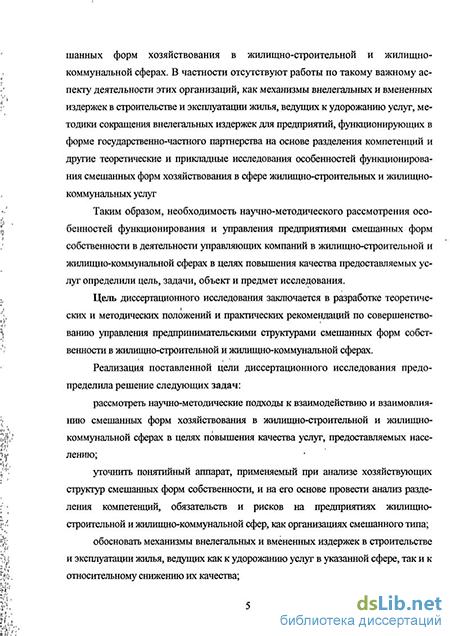 шанных форм хозяйствования в жилищно-строительной и жилищно-коммунальной сферах. В частности отсутствуют работы по такому важному аспекту деятельности этих организаций, как механизмы внелегальных и вмененных издержек в строительстве и эксплуатации жилья, ведущих к удорожанию услуг, методики сокращения внелегальных издержек для предприятий, функционирующих в форме государственно-частного партнерства на основе разделения компетенций и другие теоретические и прикладные исследования особенностей функционирования смешанных форм хозяйствования в сфере жилищно-строительных и жилищно-коммунальных услуг

Таким образом, необходимость научно-методического рассмотрения особенностей функционирования и управления предприятиями смешанных форм собственности в деятельности управляющих компаний в жилищно-строительной и жилищно-коммунальной сферах в целях повышения качества предоставляемых услуг определили цель, задачи, объект и предмет исследования.

Цель диссертационного исследования заключается в разработке теоретических и методических положений и практических рекомендаций по совершенствованию управления предпринимательскими структурами смешанных форм собственности в жилищно-строительной и жилищно-коммунальной сферах.

Реализация поставленной цели диссертационного исследования предопределила решение следующих задач:

рассмотреть научно-методические подходы к взаимодействию и взаимовлиянию смешанных форм хозяйствования в жилищно-строительной и жилищно-коммунальной сферах в целях повышения качества услуг, предоставляемых населению;

уточнить понятийный аппарат, применяемый при анализе хозяйствующих структур смешанных форм собственности, и на его основе провести анализ разделения компетенций, обязательств и рисков на предприятиях жилищно-строительной и жилищно-коммунальной сфер, как организациях смешанного типа;

обосновать механизмы внелегальных и вмененных издержек в строительстве и эксплуатации жилья, ведущих как к удорожанию услуг в указанной сфере, так и к относительному снижению их качества;

5

dsLib.net
библиотека диссертаций